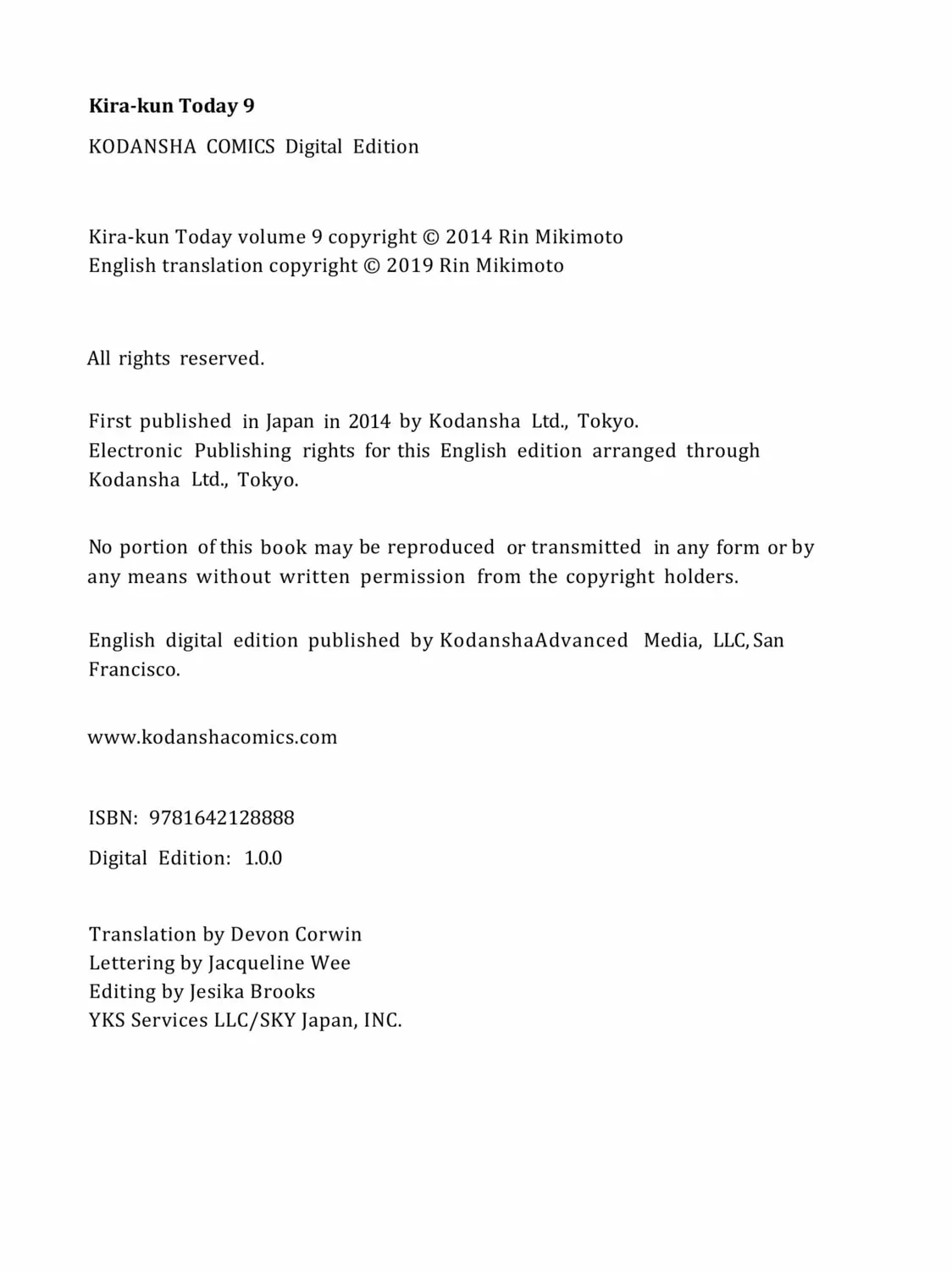 Kira-kun Today 9

KODANSHA COMICS Digital Edition

Kira-kun Today volume 9 copyright © 2014 Rin Mikimoto
English translation copyright © 2019 Rin Mikimoto

All rights reserved.

First published in Japan in 2014 by Kodansha Ltd., Tokyo.
Electronic Publishing rights for this English edition arranged through Kodansha Ltd., Tokyo.

No portion of this book may be reproduced or transmitted in any form or by any means without written permission from the copyright holders.

English digital edition published by KodanshaAdvanced Media, LLC, San Francisco.

www.kodanshacomics.com

ISBN: 9781642128888

Digital Edition: 1.0.0

Translation by Devon Corwin
Lettering by Jacqueline Wee
Editing by Jesika Brooks
YKS Services LLC/SKY Japan, INC.